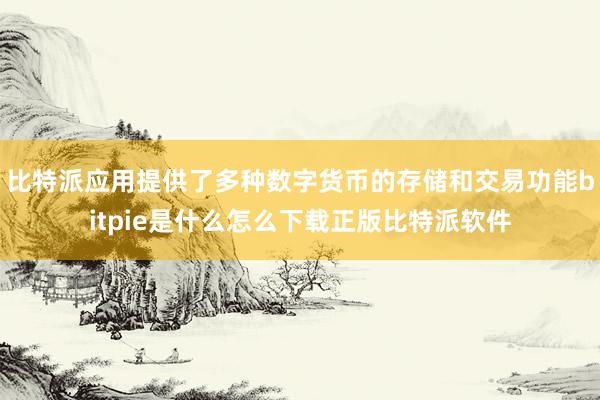 比特派应用提供了多种数字货币的存储和交易功能bitpie是什么怎么下载正版比特派软件